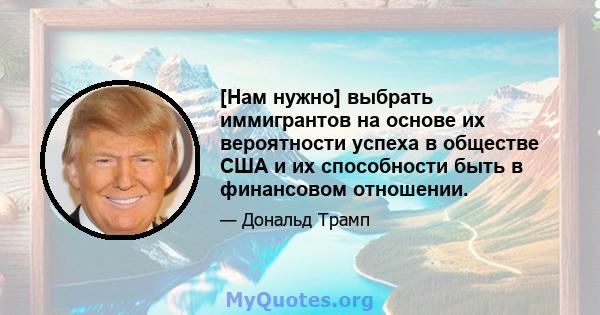 [Нам нужно] выбрать иммигрантов на основе их вероятности успеха в обществе США и их способности быть в финансовом отношении.

— Дональд Трамп

MyQuotes.org